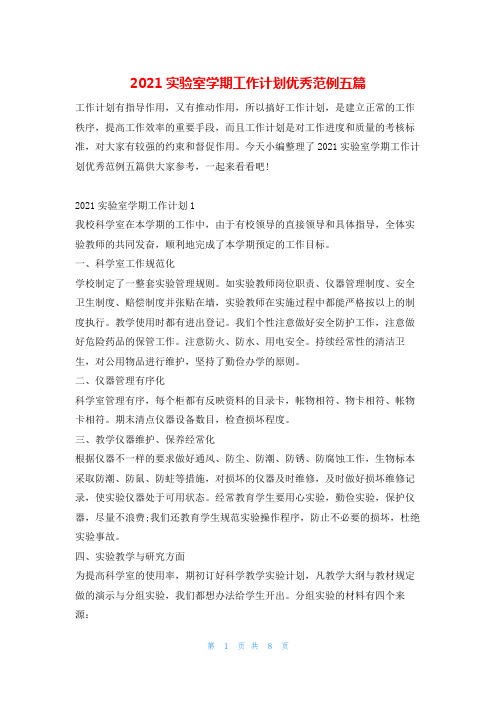 2021 实验室学期工作计划优秀范例五篇

工作计划有指导作用，又有推动作用，所以搞好工作计划，是建立正常的工作秩序，提高工作效率的重要手段，而且工作计划是对工作进度和质量的考核标准，对大家有较强的约束和督促作用。今天小编整理了 2021 实验室学期工作计划优秀范例五篇供大家参考，一起来看看吧！

2021 实验室学期工作计划 1
我校科学室在本学期的工作中，由于有校领导的直接领导和具体指导，全体实验教师的共同发奋，顺利地完成了本学期预定的工作目标。
一、科学室工作规范化
学校制定了一整套实验管理规则。如实验教师岗位职责、仪器管理制度、安全卫生制度、赔偿制度并张贴在墙，实验教师在实施过程中都能严格按以上的制度执行。教学使用时都有进出登记。我们个性注意做好安全防护工作，注意做好危险药品的保管工作。注意防火、防水、用电安全。持续经常性的清洁卫生，对公用物品进行维护，坚持了勤俭办学的原则。
二、仪器管理有序化
科学室管理有序，每个柜都有反映资料的目录卡，帐物相符、物卡相符、帐物卡相符。期末清点仪器设备数目，检查损坏程度。
三、教学仪器维护、保养经常化
根据仪器不一样的要求做好通风、防尘、防潮、防锈、防腐蚀工作，生物标本采取防潮、防鼠、防蛀等措施，对损坏的仪器及时维修，及时做好损坏维修记录，使实验仪器处于可用状态。经常教育学生要用心实验，勤俭实验，保护仪器，尽量不浪费;我们还教育学生规范实验操作程序，防止不必要的损坏，杜绝实验事故。
四、实验教学与研究方面
为提高科学室的使用率，期初订好科学教学实验计划，凡教学大纲与教材规定做的演示与分组实验，我们都想办法给学生开出。分组实验的材料有四个来源：

第 1 页 共 8 页